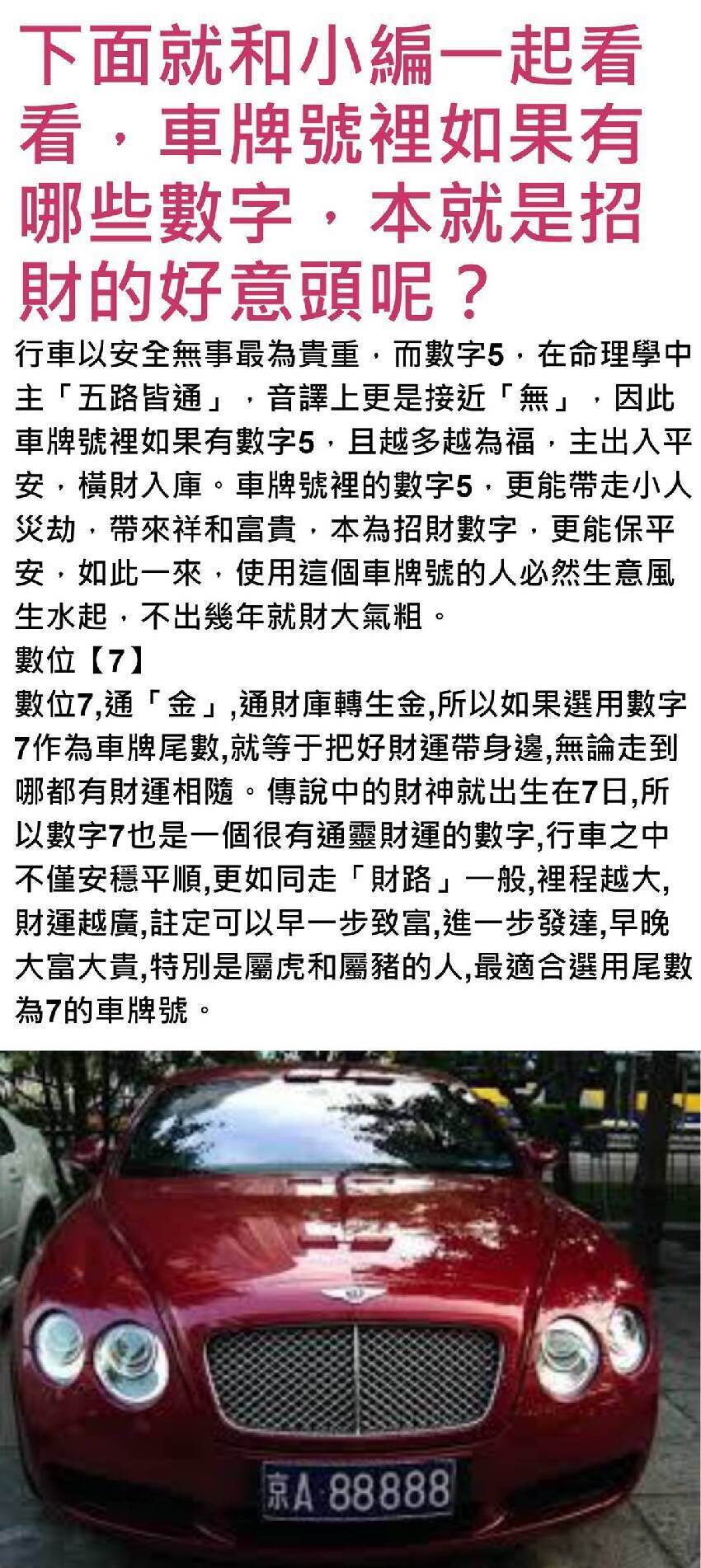 下面就和小編一起看看，車牌號裡如果有哪些數字，本就是招財的好意頭呢？

行車以安全無事最為貴重，而數字5，在命理學中主「五路皆通」，音譯上更是接近「無」，因此車牌號裡如果有數字5，且越多越為福，主出入平安，橫財入庫。車牌號裡的數字5，更能帶走小人災劫，帶來祥和富貴，本為招財數字，更能保平安，如此一來，使用這個車牌號的人必然生意風生水起，不出幾年就財大氣粗。

數位【7】

數位7,通「金」,通財庫轉生金,所以如果選用數字7作為車牌尾數,就等于把好財運帶身邊,無論走到哪都有財運相隨。傳說中的財神就出生在7日,所以數字7也是一個很有通靈財運的數字,行車之中不僅安穩平順,更如同走「財路」一般,裡程越大,財運越廣,註定可以早一步致富,進一步發達,早晚大富大貴,特別是屬虎和屬豬的人,最適合選用尾數為7的車牌號。

京A·88888